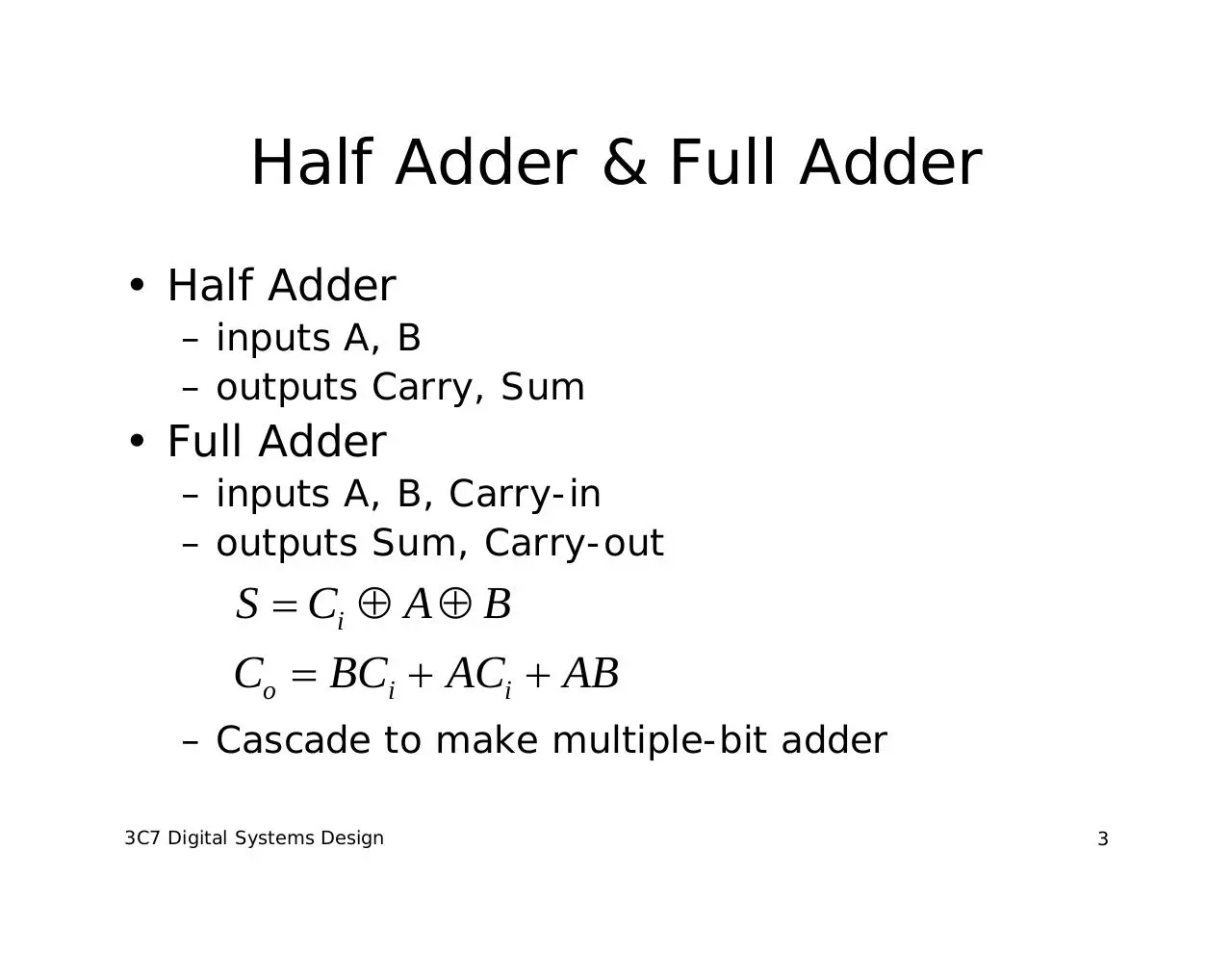 Half Adder & Full Adder

• Half Adder
– inputs A, B
– outputs Carry, Sum
• Full Adder
– inputs A, B, Carry-in
– outputs Sum, Carry-out

$S = C_i \oplus A \oplus B$

$C_o = BC_i + AC_i + AB$

– Cascade to make multiple-bit adder

3C7 Digital Systems Design

3